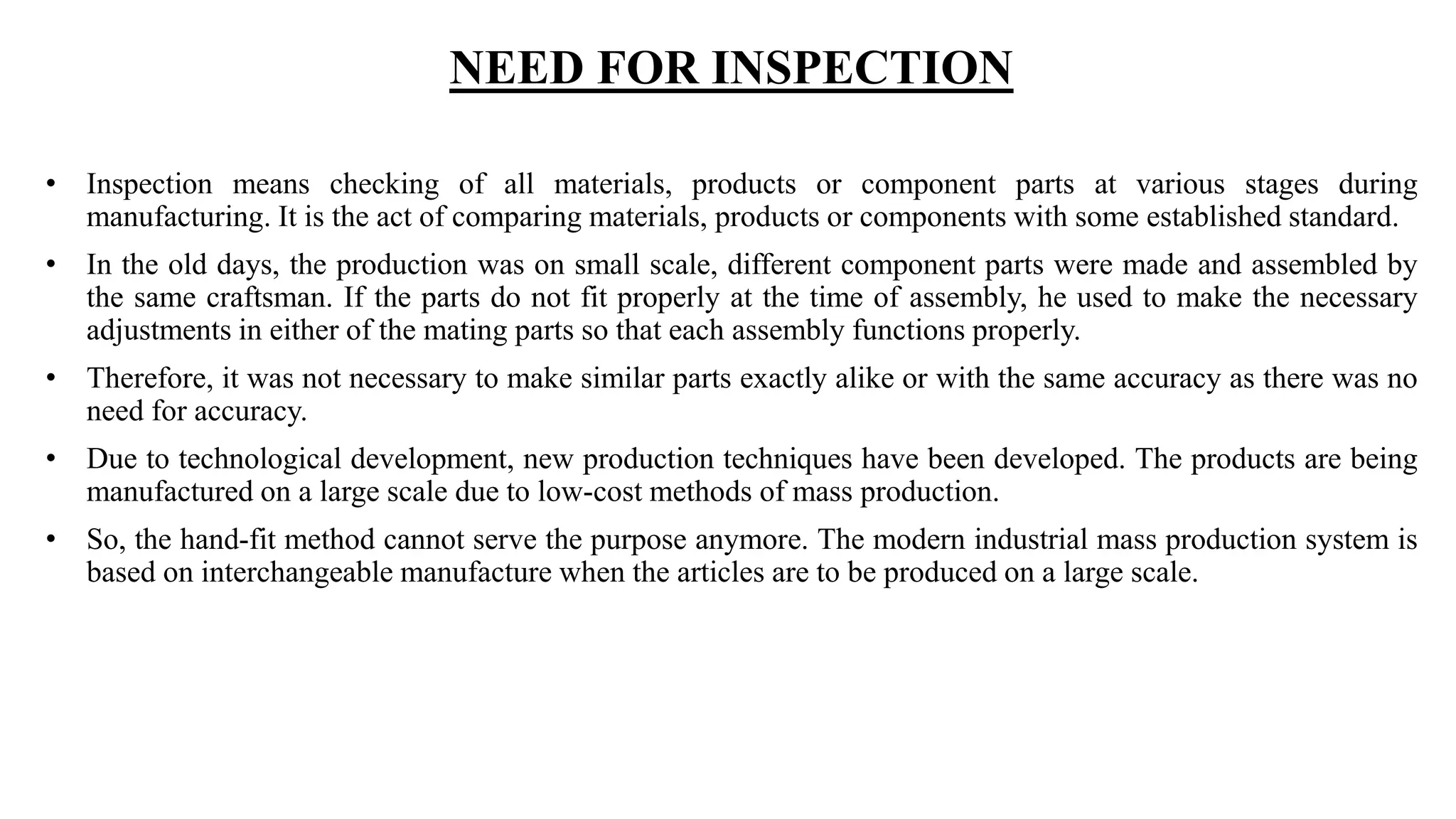 NEED FOR INSPECTION

• Inspection means checking of all materials, products or component parts at various stages during manufacturing. It is the act of comparing materials, products or components with some established standard.

• In the old days, the production was on small scale, different component parts were made and assembled by the same craftsman. If the parts do not fit properly at the time of assembly, he used to make the necessary adjustments in either of the mating parts so that each assembly functions properly.

• Therefore, it was not necessary to make similar parts exactly alike or with the same accuracy as there was no need for accuracy.

• Due to technological development, new production techniques have been developed. The products are being manufactured on a large scale due to low-cost methods of mass production.

• So, the hand-fit method cannot serve the purpose anymore. The modern industrial mass production system is based on interchangeable manufacture when the articles are to be produced on a large scale.